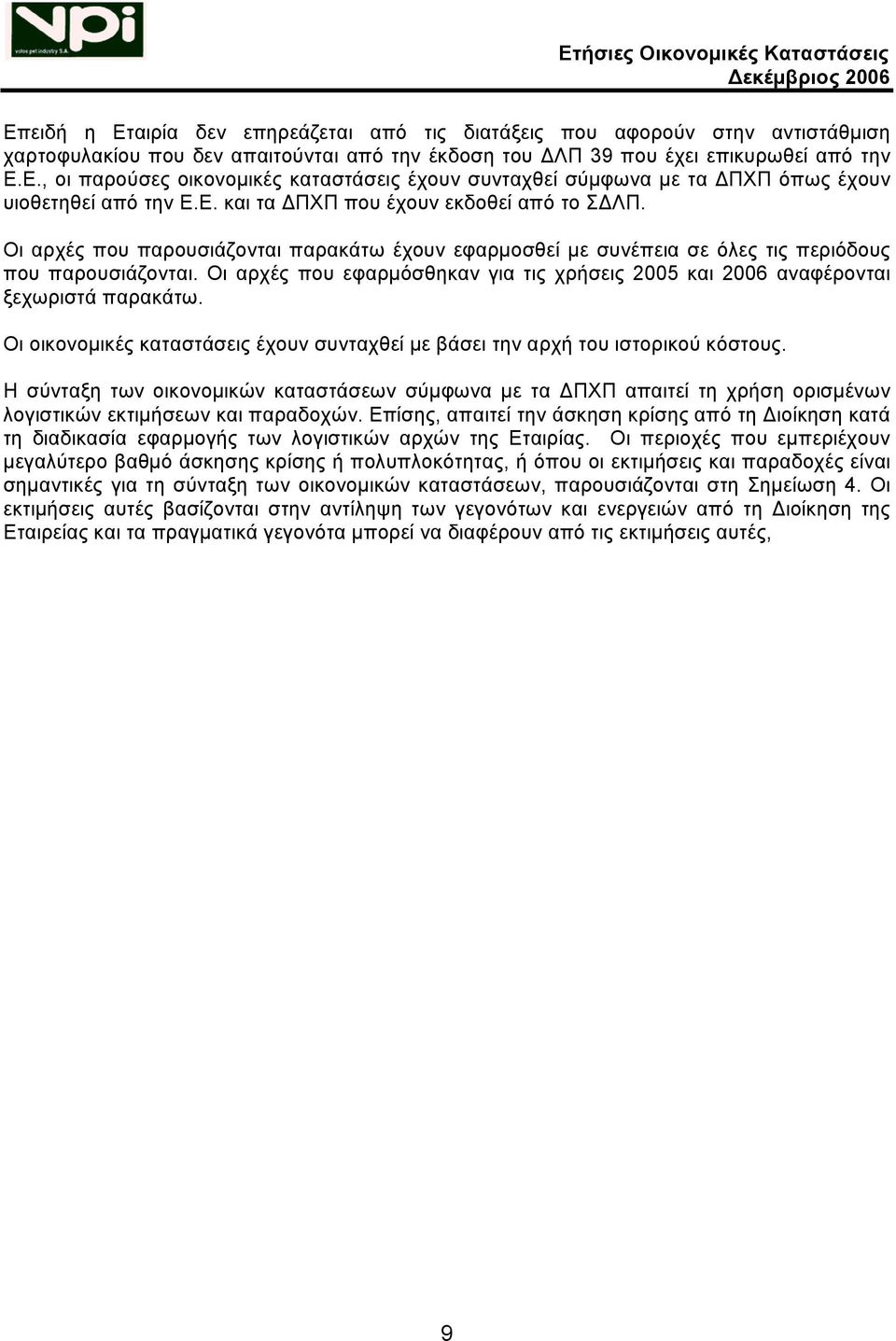 VPI
volos pet industry S.A.

Ετήσιες Οικονομικές Καταστάσεις
Δεκέμβριος 2006

Επειδή η Εταιρία δεν επηρεάζεται από τις διατάξεις που αφορούν στην αντιστάθμιση χαρτοφυλακίου που δεν απαιτούνται από την έκδοση του ΔΛΠ 39 που έχει επικυρωθεί από την Ε.Ε., οι παρούσες οικονομικές καταστάσεις έχουν συνταχθεί σύμφωνα με τα ΔΠΧΠ όπως έχουν υιοθετηθεί από την Ε.Ε. και τα ΔΠΧΠ που έχουν εκδοθεί από το ΣΔΛΠ.

Οι αρχές που παρουσιάζονται παρακάτω έχουν εφαρμοσθεί με συνέπεια σε όλες τις περιόδους που παρουσιάζονται. Οι αρχές που εφαρμόσθηκαν για τις χρήσεις 2005 και 2006 αναφέρονται ξεχωριστά παρακάτω.

Οι οικονομικές καταστάσεις έχουν συνταχθεί με βάσει την αρχή του ιστορικού κόστους.

Η σύνταξη των οικονομικών καταστάσεων σύμφωνα με τα ΔΠΧΠ απαιτεί τη χρήση ορισμένων λογιστικών εκτιμήσεων και παραδοχών. Επίσης, απαιτεί την άσκηση κρίσης από τη Διοίκηση κατά τη διαδικασία εφαρμογής των λογιστικών αρχών της Εταιρίας. Οι περιοχές που εμπεριέχουν μεγαλύτερο βαθμό άσκησης κρίσης ή πολυπλοκότητας, ή όπου οι εκτιμήσεις και παραδοχές είναι σημαντικές για τη σύνταξη των οικονομικών καταστάσεων, παρουσιάζονται στη Σημείωση 4. Οι εκτιμήσεις αυτές βασίζονται στην αντίληψη των γεγονότων και ενεργειών από τη Διοίκηση της Εταιρείας και τα πραγματικά γεγονότα μπορεί να διαφέρουν από τις εκτιμήσεις αυτές,

9